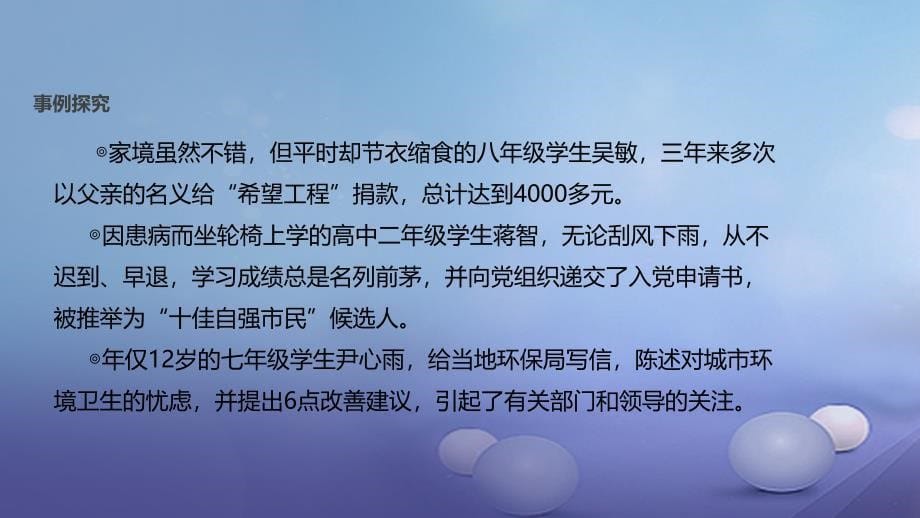 事例探究

◎家境虽然不错，但平时却节衣缩食的八年级学生吴敏，三年来多次以父亲的名义给“希望工程”捐款，总计达到4000多元。

◎因患病而坐轮椅上学的高中二年级学生蒋智，无论刮风下雨，从不迟到、早退，学习成绩总是名列前茅，并向党组织递交了入党申请书，被推举为“十佳自强市民”候选人。

◎年仅12岁的七年级学生尹心雨，给当地环保局写信，陈述对城市环境卫生的忧虑，并提出6点改善建议，引起了有关部门和领导的关注。